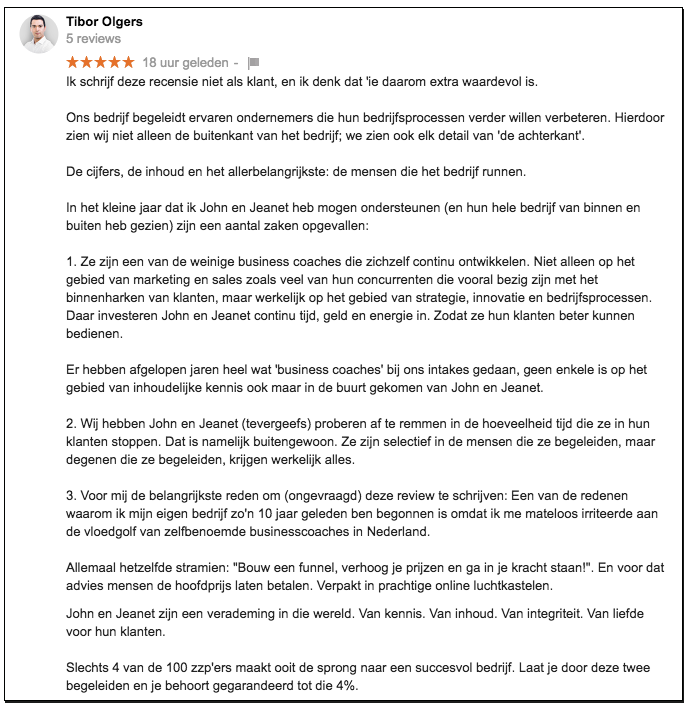 Tibor Olgers
5 reviews

★★★★★ 18 uur geleden -

Ik schrijf deze recensie niet als klant, en ik denk dat 'ie daarom extra waardevol is.

Ons bedrijf begeleidt ervaren ondernemers die hun bedrijfsprocessen verder willen verbeteren. Hierdoor zien wij niet alleen de buitenkant van het bedrijf; we zien ook elk detail van 'de achterkant'.

De cijfers, de inhoud en het allerbelangrijkste: de mensen die het bedrijf runnen.

In het kleine jaar dat ik John en Jeanet heb mogen ondersteunen (en hun hele bedrijf van binnen en buiten heb gezien) zijn een aantal zaken opgevallen:

1. Ze zijn een van de weinige business coaches die zichzelf continu ontwikkelen. Niet alleen op het gebied van marketing en sales zoals veel van hun concurrenten die vooral bezig zijn met het binnenharken van klanten, maar werkelijk op het gebied van strategie, innovatie en bedrijfsprocessen. Daar investeren John en Jeanet continu tijd, geld en energie in. Zodat ze hun klanten beter kunnen bedienen.

Er hebben afgelopen jaren heel wat 'business coaches' bij ons intakes gedaan, geen enkele is op het gebied van inhoudelijke kennis ook maar in de buurt gekomen van John en Jeanet.

2. Wij hebben John en Jeanet (tevergeefs) proberen af te remmen in de hoeveelheid tijd die ze in hun klanten stoppen. Dat is namelijk buitengewoon. Ze zijn selectief in de mensen die ze begeleiden, maar degenen die ze begeleiden, krijgen werkelijk alles.

3. Voor mij de belangrijkste reden om (ongevraagd) deze review te schrijven: Een van de redenen waarom ik mijn eigen bedrijf zo'n 10 jaar geleden ben begonnen is omdat ik me mateloos irriteerde aan de vloedgolf van zelfbenoemde businesscoaches in Nederland.

Allemaal hetzelfde stramien: "Bouw een funnel, verhoog je prijzen en ga in je kracht staan!". En voor dat advies mensen de hoofdprijs laten betalen. Verpakt in prachtige online luchtkastelen.

John en Jeanet zijn een verademing in die wereld. Van kennis. Van inhoud. Van integriteit. Van liefde voor hun klanten.

Slechts 4 van de 100 zzp'ers maakt ooit de sprong naar een succesvol bedrijf. Laat je door deze twee begeleiden en je behoort gegarandeerd tot die 4%.